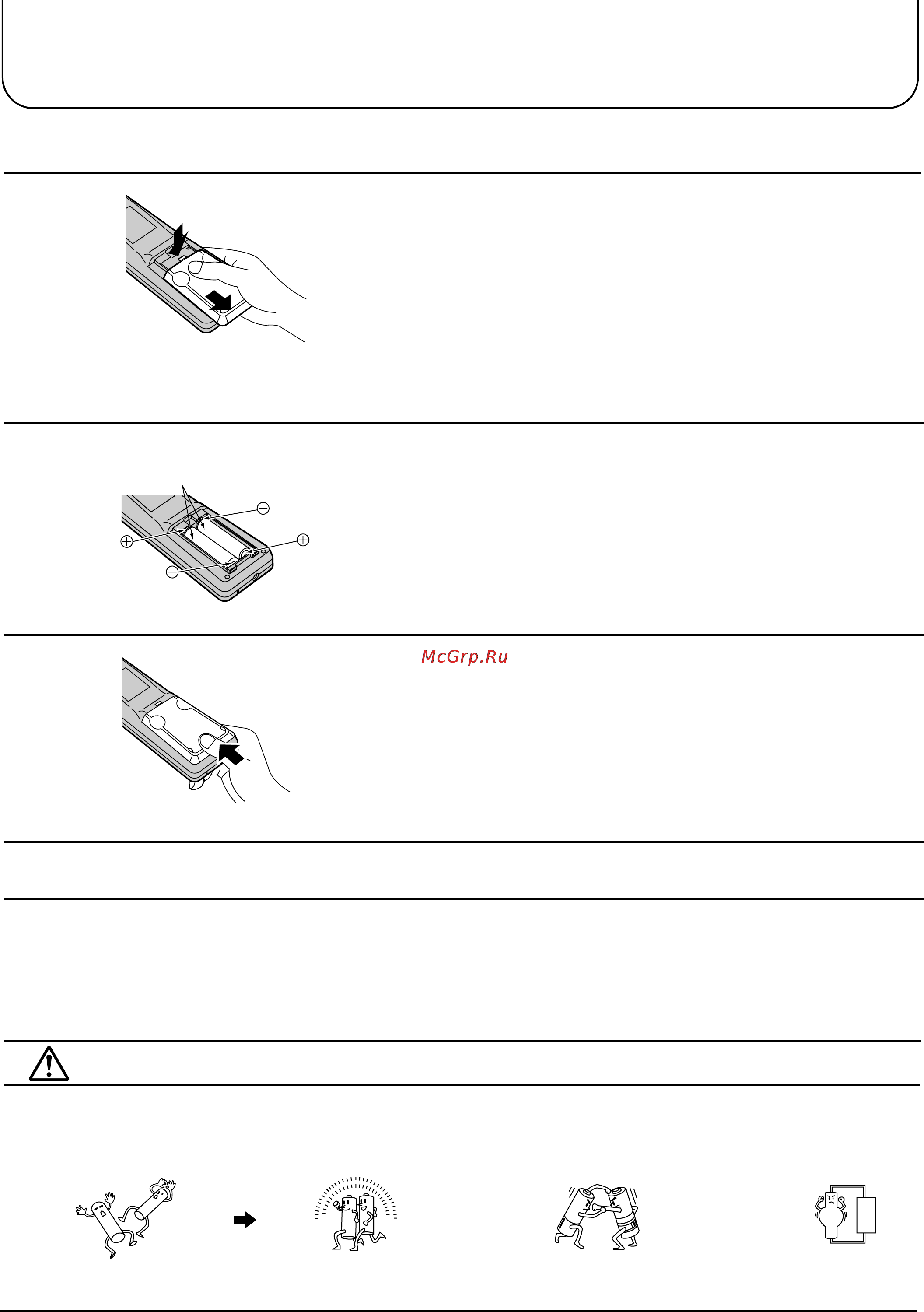 McGrp.Ru